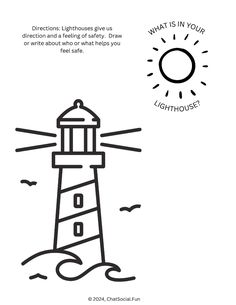 Directions: Lighthouses give us direction and a feeling of safety. Draw or write about who or what helps you feel safe.

WHAT IS IN YOUR LIGHTHOUSE?

© 2024, ChatSocial.Fun